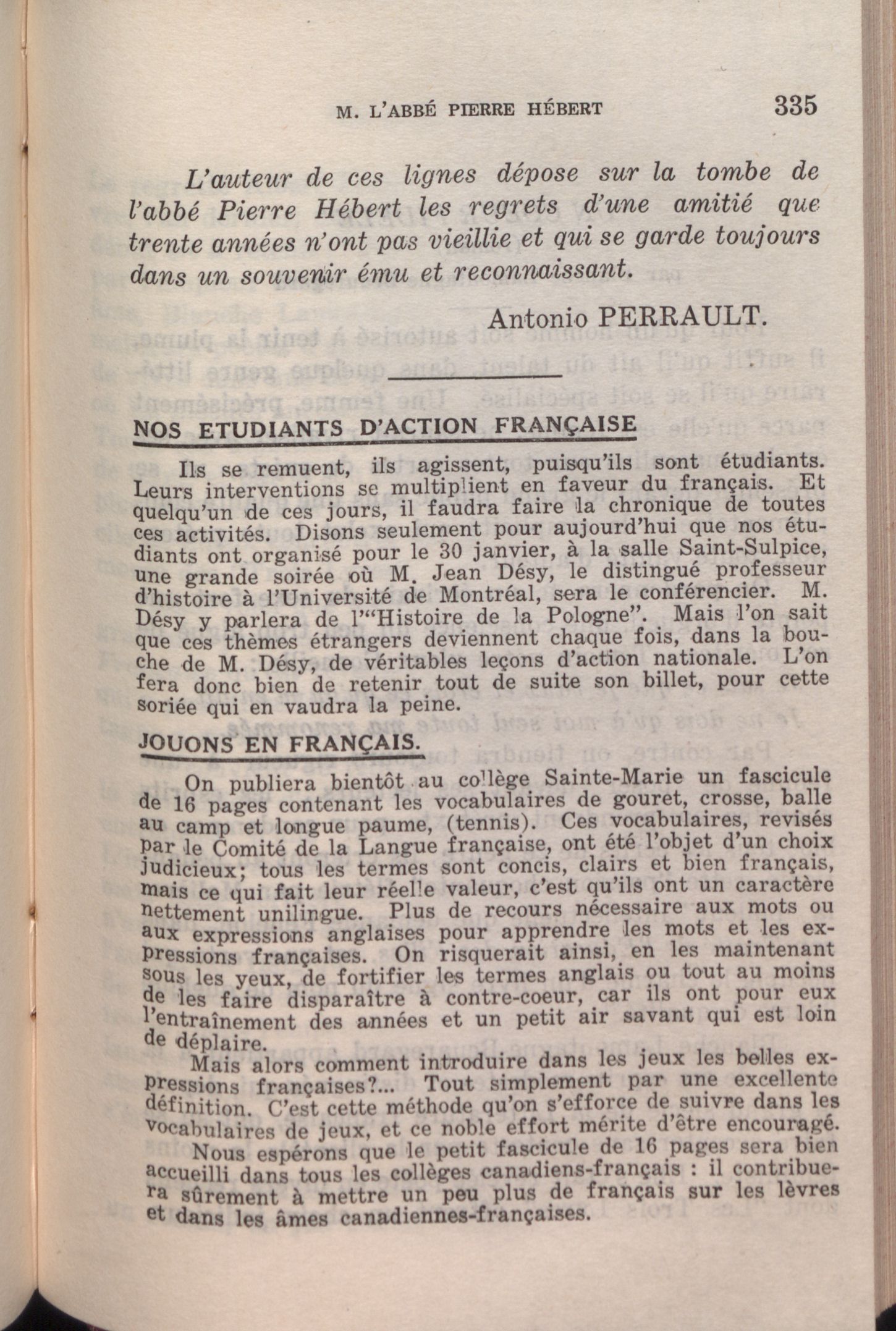 M. L'ABBÉ PIERRE HÉBERT 335

L'auteur de ces lignes dépose sur la tombe de l'abbé Pierre Hébert les regrets d'une amitié que trente années n'ont pas vieillie et qui se garde toujours dans un souvenir ému et reconnaissant.

Antonio PERRAULT.

NOS ETUDIANTS D'ACTION FRANÇAISE

Ils se remuent, ils agissent, puisqu'ils sont étudiants. Leurs interventions se multiplient en faveur du français. Et quelqu'un de ces jours, il faudra faire la chronique de toutes ces activités. Disons seulement pour aujourd'hui que nos étudiants ont organisé pour le 30 janvier, à la salle Saint-Sulpice, une grande soirée où M. Jean Désy, le distingué professeur d'histoire à l'Université de Montréal, sera le conférencier. M. Désy y parlera de l'"Histoire de la Pologne". Mais l'on sait que ces thèmes étrangers deviennent chaque fois, dans la bouche de M. Désy, de véritables leçons d'action nationale. L'on fera donc bien de retenir tout de suite son billet, pour cette soriée qui en vaudra la peine.

JOUONS EN FRANÇAIS.

On publiera bientôt au collège Sainte-Marie un fascicule de 16 pages contenant les vocabulaires de gouret, crosse, balle au camp et longue paume, (tennis). Ces vocabulaires, revisés par le Comité de la Langue française, ont été l'objet d'un choix judicieux; tous les termes sont concis, clairs et bien français, mais ce qui fait leur réelle valeur, c'est qu'ils ont un caractère nettement unilingue. Plus de recours nécessaire aux mots ou aux expressions anglaises pour apprendre les mots et les expressions françaises. On risquerait ainsi, en les maintenant sous les yeux, de fortifier les termes anglais ou tout au moins de les faire disparaître à contre-coeur, car ils ont pour eux l'entraînement des années et un petit air savant qui est loin de déplaire.

Mais alors comment introduire dans les jeux les belles expressions françaises?... Tout simplement par une excellente définition. C'est cette méthode qu'on s'efforce de suivre dans les vocabulaires de jeux, et ce noble effort mérite d'être encouragé.

Nous espérons que le petit fascicule de 16 pages sera bien accueilli dans tous les collèges canadiens-français : il contribuera sûrement à mettre un peu plus de français sur les lèvres et dans les âmes canadiennes-françaises.